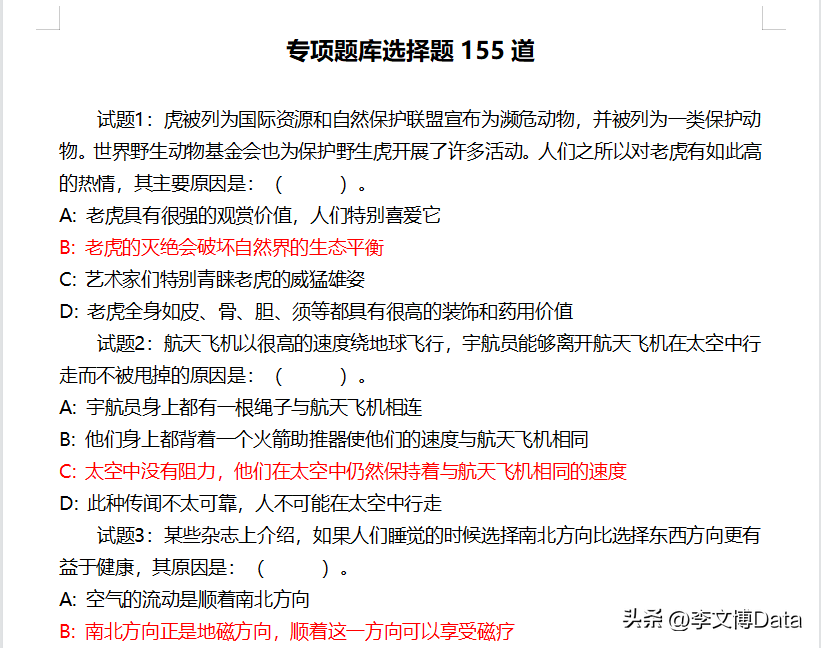 专项题库选择题 155 道

试题1：虎被列为国际资源和自然保护联盟宣布为濒危动物，并被列为一类保护动物。世界野生动物基金会也为保护野生虎开展了许多活动。人们之所以对老虎有如此高的热情，其主要原因是：（　　　）。

A: 老虎具有很强的观赏价值，人们特别喜爱它

B: 老虎的灭绝会破坏自然界的生态平衡

C: 艺术家们特别青睐老虎的威猛雄姿

D: 老虎全身如皮、骨、胆、须等都具有很高的装饰和药用价值

试题2：航天飞机以很高的速度绕地球飞行，宇航员能够离开航天飞机在太空中行走而不被甩掉的原因是：（　　　）。

A: 宇航员身上都有一根绳子与航天飞机相连

B: 他们身上都背着一个火箭助推器使他们的速度与航天飞机相同

C: 太空中没有阻力，他们在太空中仍然保持着与航天飞机相同的速度

D: 此种传闻不太可靠，人不可能在太空中行走

试题3：某些杂志上介绍，如果人们睡觉的时候选择南北方向比选择东西方向更有益于健康，其原因是：（　　　）。

A: 空气的流动是顺着南北方向

B: 南北方向正是地磁方向，顺着这一方向可以享受磁疗

头条 @李文博Data